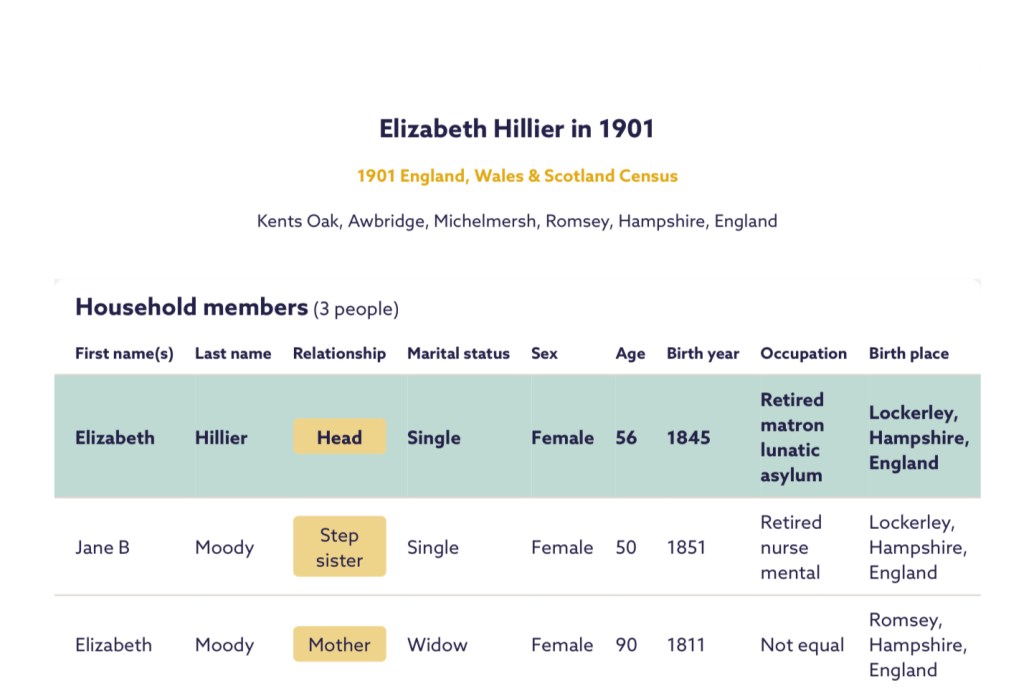 Elizabeth Hillier in 1901

1901 England, Wales & Scotland Census

Kents Oak, Awbridge, Michelmersh, Romsey, Hampshire, England

Household members (3 people)

| First name(s) | Last name | Relationship | Marital status | Sex | Age | Birth year | Occupation | Birth place |
|---|---|---|---|---|---|---|---|---|
| Elizabeth | Hillier | Head | Single | Female | 56 | 1845 | Retired matron lunatic asylum | Lockerley, Hampshire, England |
| Jane B | Moody | Step sister | Single | Female | 50 | 1851 | Retired nurse mental | Lockerley, Hampshire, England |
| Elizabeth | Moody | Mother | Widow | Female | 90 | 1811 | Not equal | Romsey, Hampshire, England |